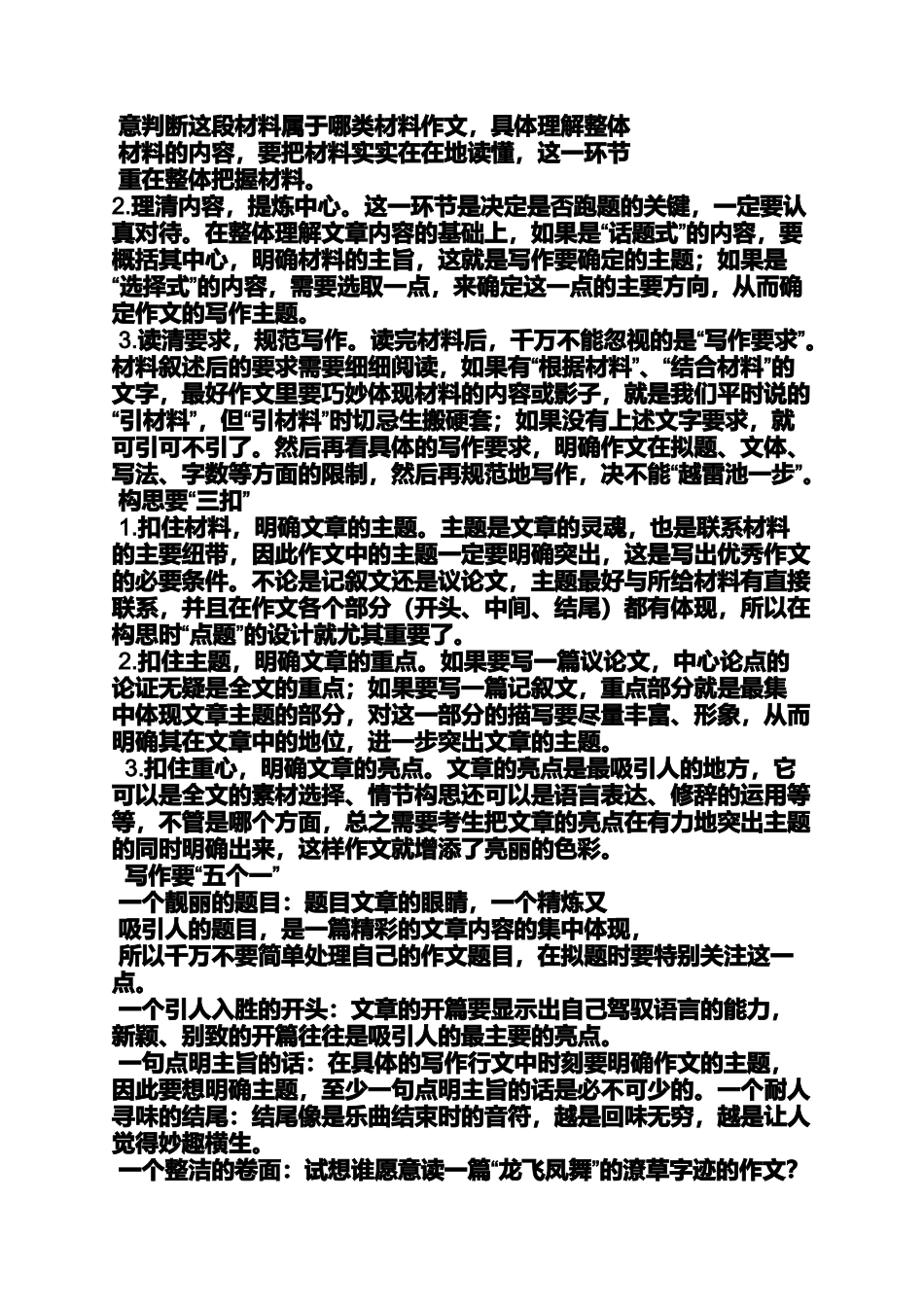 意判断这段材料属于哪类材料作文，具体理解整体材料的内容，要把材料实实在在地读懂，这一环节重在整体把握材料。
2.理清内容，提炼中心。这一环节是决定是否跑题的关键，一定要认真对待。在整体理解文章内容的基础上，如果是“话题式”的内容，要概括其中心，明确材料的主旨，这就是写作要确定的主题；如果是“选择式”的内容，需要选取一点，来确定这一点的主要方向，从而确定作文的写作主题。
3.读清要求，规范写作。读完材料后，千万不能忽视的是“写作要求”。材料叙述后的要求需要细细阅读，如果有“根据材料”、“结合材料”的文字，最好作文里要巧妙体现材料的内容或影子，就是我们平时说的“引材料”，但“引材料”时切忌生搬硬套；如果没有上述文字要求，就可引可不引了。然后再看具体的写作要求，明确作文在拟题、文体、写法、字数等方面的限制，然后再规范地写作，决不能“越雷池一步”。
构思要“三扣”
1.扣住材料，明确文章的主题。主题是文章的灵魂，也是联系材料的主要纽带，因此作文中的主题一定要明确突出，这是写出优秀作文的必要条件。不论是记叙文还是议论文，主题最好与所给材料有直接联系，并且在作文各个部分（开头、中间、结尾）都有体现，所以在构思时“点题”的设计就尤其重要了。
2.扣住主题，明确文章的重点。如果要写一篇议论文，中心论点的论证无疑是全文的重点；如果要写一篇记叙文，重点部分就是最集中体现文章主题的部分，对这一部分的描写要尽量丰富、形象，从而明确其在文章中的地位，进一步突出文章的主题。
3.扣住重心，明确文章的亮点。文章的亮点是最吸引人的地方，它可以是全文的素材选择、情节构思还可以是语言表达、修辞的运用等等，不管是哪个方面，总之需要考生把文章的亮点在有力地突出主题的同时明确出来，这样作文就增添了亮丽的色彩。
写作要“五个一”
一个靓丽的题目：题目文章的眼睛，一个精炼又吸引人的题目，是一篇精彩的文章内容的集中体现，所以千万不要简单处理自己的作文题目，在拟题时要特别关注这一点。
一个引人入胜的开头：文章的开篇要显示出自己驾驭语言的能力，新颖、别致的开篇往往是吸引人的最主要的亮点。
一句点明主旨的话：在具体的写作行文中时刻要明确作文的主题，因此要想明确主题，至少一句点明主旨的话是必不可少的。一个耐人寻味的结尾：结尾像是乐曲结束时的音符，越是回味无穷，越是让人觉得妙趣横生。
一个整洁的卷面：试想谁愿意读一篇“龙飞凤舞”的潦草字迹的作文?